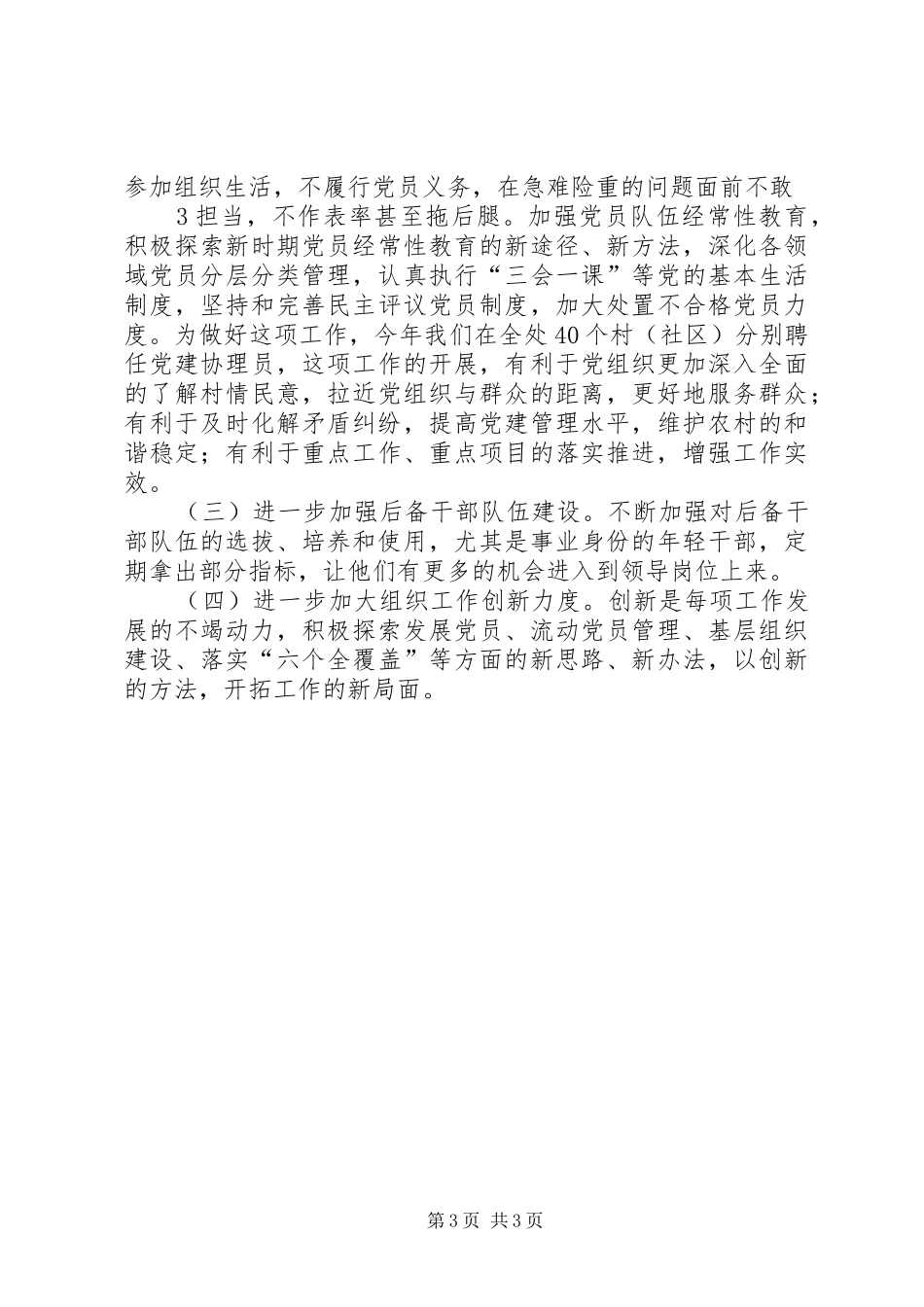 参加组织生活，不履行党员义务，在急难险重的问题面前不敢

3担当，不作表率甚至拖后腿。加强党员队伍经常性教育，积极探索新时期党员经常性教育的新途径、新方法，深化各领域党员分层分类管理，认真执行“三会一课”等党的基本生活制度，坚持和完善民主评议党员制度，加大处置不合格党员力度。为做好这项工作，今年我们在全处40个村（社区）分别聘任党建协理员，这项工作的开展，有利于党组织更加深入全面的了解村情民意，拉近党组织与群众的距离，更好地服务群众；有利于及时化解矛盾纠纷，提高党建管理水平，维护农村的和谐稳定；有利于重点工作、重点项目的落实推进，增强工作实效。

（三）进一步加强后备干部队伍建设。不断加强对后备干部队伍的选拔、培养和使用，尤其是事业身份的年轻干部，定期拿出部分指标，让他们有更多的机会进入到领导岗位上来。

（四）进一步加大组织工作创新力度。创新是每项工作发展的不竭动力，积极探索发展党员、流动党员管理、基层组织建设、落实“六个全覆盖”等方面的新思路、新办法，以创新的方法，开拓工作的新局面。

第3页 共3页